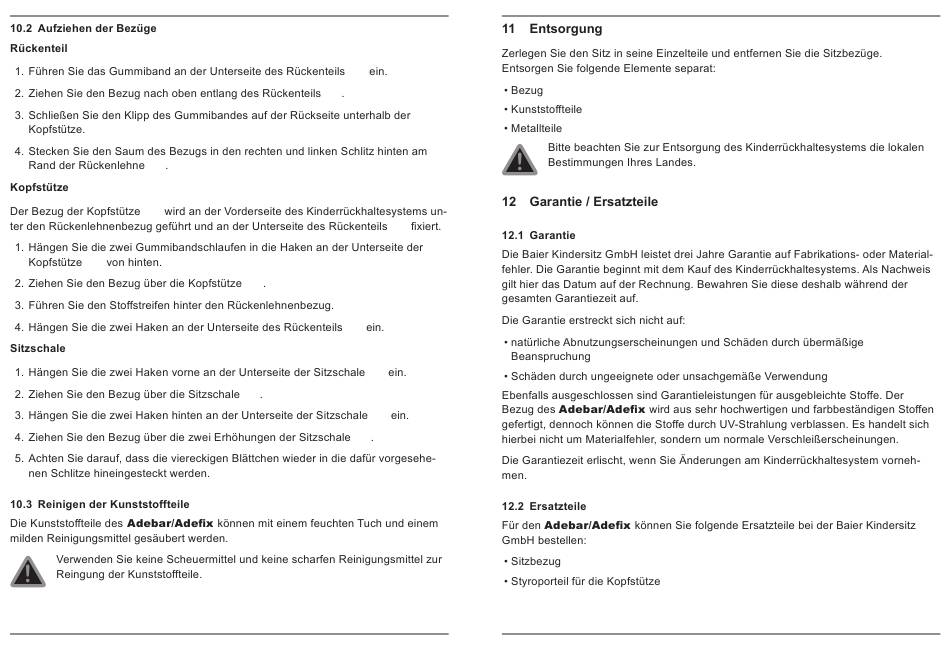 10.2 Aufziehen der Bezüge

Rückenteil

1. Führen Sie das Gummiband an der Unterseite des Rückenteils ein.

2. Ziehen Sie den Bezug nach oben entlang des Rückenteils .

3. Schließen Sie den Klipp des Gummibandes auf der Rückseite unterhalb der Kopfstütze.

4. Stecken Sie den Saum des Bezugs in den rechten und linken Schlitz hinten am Rand der Rückenlehne .

Kopfstütze

Der Bezug der Kopfstütze wird an der Vorderseite des Kinderrückhaltesystems unter den Rückenlehnenbezug geführt und an der Unterseite des Rückenteils fixiert.

1. Hängen Sie die zwei Gummibandschlaufen in die Haken an der Unterseite der Kopfstütze von hinten.

2. Ziehen Sie den Bezug über die Kopfstütze .

3. Führen Sie den Stoffstreifen hinter den Rückenlehnenbezug.

4. Hängen Sie die zwei Haken an der Unterseite des Rückenteils ein.

Sitzschale

1. Hängen Sie die zwei Haken vorne an der Unterseite der Sitzschale ein.

2. Ziehen Sie den Bezug über die Sitzschale .

3. Hängen Sie die zwei Haken hinten an der Unterseite der Sitzschale ein.

4. Ziehen Sie den Bezug über die zwei Erhöhungen der Sitzschale .

5. Achten Sie darauf, dass die viereckigen Blättchen wieder in die dafür vorgesehenen Schlitze hineingesteckt werden.

10.3 Reinigen der Kunststoffteile

Die Kunststoffteile des Adebar/Adefix können mit einem feuchten Tuch und einem milden Reinigungsmittel gesäubert werden.

Verwenden Sie keine Scheuermittel und keine scharfen Reinigungsmittel zur Reingung der Kunststoffteile.

11 Entsorgung

Zerlegen Sie den Sitz in seine Einzelteile und entfernen Sie die Sitzbezüge. Entsorgen Sie folgende Elemente separat:

• Bezug
• Kunststoffteile
• Metallteile

Bitte beachten Sie zur Entsorgung des Kinderrückhaltesystems die lokalen Bestimmungen Ihres Landes.

12 Garantie / Ersatzteile

12.1 Garantie

Die Baier Kindersitz GmbH leistet drei Jahre Garantie auf Fabrikations- oder Materialfehler. Die Garantie beginnt mit dem Kauf des Kinderrückhaltesystems. Als Nachweis gilt hier das Datum auf der Rechnung. Bewahren Sie diese deshalb während der gesamten Garantiezeit auf.

Die Garantie erstreckt sich nicht auf:

• natürliche Abnutzungserscheinungen und Schäden durch übermäßige Beanspruchung

• Schäden durch ungeeignete oder unsachgemäße Verwendung

Ebenfalls ausgeschlossen sind Garantieleistungen für ausgebleichte Stoffe. Der Bezug des Adebar/Adefix wird aus sehr hochwertigen und farbbeständigen Stoffen gefertigt, dennoch können die Stoffe durch UV-Strahlung verblassen. Es handelt sich hierbei nicht um Materialfehler, sondern um normale Verschleißerscheinungen.

Die Garantiezeit erlischt, wenn Sie Änderungen am Kinderrückhaltesystem vornehmen.

12.2 Ersatzteile

Für den Adebar/Adefix können Sie folgende Ersatzteile bei der Baier Kindersitz GmbH bestellen:

• Sitzbezug

• Styroporteil für die Kopfstütze